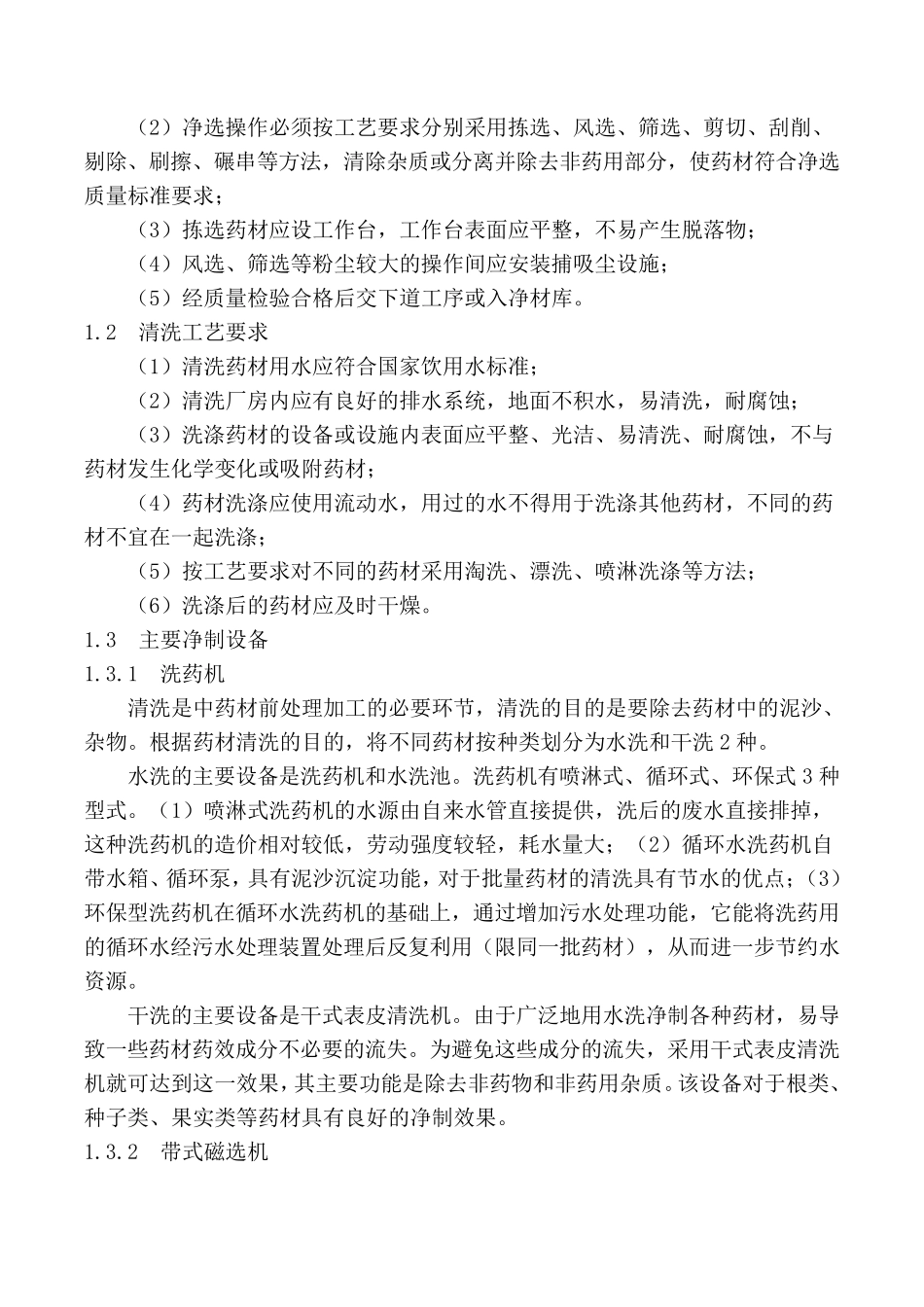 （2）净选操作必须按工艺要求分别采用拣选、风选、筛选、剪切、刮削、剔除、刷擦、碾串等方法，清除杂质或分离并除去非药用部分，使药材符合净选质量标准要求；

（3）拣选药材应设工作台，工作台表面应平整，不易产生脱落物；

（4）风选、筛选等粉尘较大的操作间应安装捕吸尘设施；

（5）经质量检验合格后交下道工序或入净材库。

1.2　清洗工艺要求

（1）清洗药材用水应符合国家饮用水标准；

（2）清洗厂房内应有良好的排水系统，地面不积水，易清洗，耐腐蚀；

（3）洗涤药材的设备或设施内表面应平整、光洁、易清洗、耐腐蚀，不与药材发生化学变化或吸附药材；

（4）药材洗涤应使用流动水，用过的水不得用于洗涤其他药材，不同的药材不宜在一起洗涤；

（5）按工艺要求对不同的药材采用淘洗、漂洗、喷淋洗涤等方法；

（6）洗涤后的药材应及时干燥。

1.3　主要净制设备

1.3.1　洗药机

清洗是中药材前处理加工的必要环节，清洗的目的是要除去药材中的泥沙、杂物。根据药材清洗的目的，将不同药材按种类划分为水洗和干洗 2 种。

水洗的主要设备是洗药机和水洗池。洗药机有喷淋式、循环式、环保式 3 种型式。（1）喷淋式洗药机的水源由自来水管直接提供，洗后的废水直接排掉，这种洗药机的造价相对较低，劳动强度较轻，耗水量大；（2）循环水洗药机自带水箱、循环泵，具有泥沙沉淀功能，对于批量药材的清洗具有节水的优点；（3）环保型洗药机在循环水洗药机的基础上，通过增加污水处理功能，它能将洗药用的循环水经污水处理装置处理后反复利用（限同一批药材），从而进一步节约水资源。

干洗的主要设备是干式表皮清洗机。由于广泛地用水洗净制各种药材，易导致一些药材药效成分不必要的流失。为避免这些成分的流失，采用干式表皮清洗机就可达到这一效果，其主要功能是除去非药物和非药用杂质。该设备对于根类、种子类、果实类等药材具有良好的净制效果。

1.3.2　带式磁选机